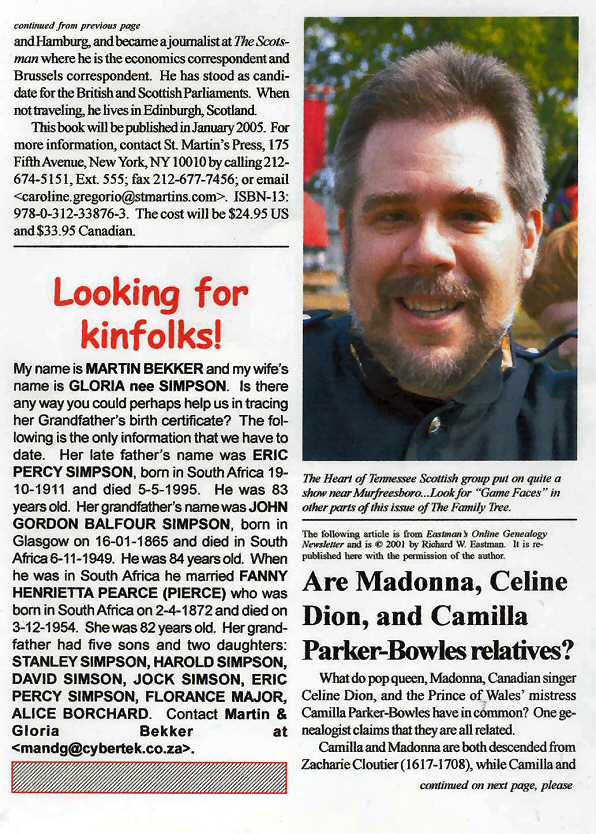 continued from previous page

and Hamburg, and became a journalist at The Scotsman where he is the economics correspondent and Brussels correspondent. He has stood as candidate for the British and Scottish Parliaments. When not traveling, he lives in Edinburgh, Scotland.

This book will be published in January 2005. For more information, contact St. Martin's Press, 175 Fifth Avenue, New York, NY 10010 by calling 212-674-5151, Ext. 555; fax 212-677-7456; or email <caroline.gregorio@stmartins.com>. ISBN-13: 978-0-312-33876-3. The cost will be $24.95 US and $33.95 Canadian.

Looking for kinfolks!

My name is MARTIN BEKKER and my wife's name is GLORIA nee SIMPSON. Is there any way you could perhaps help us in tracing her Grandfather's birth certificate? The following is the only information that we have to date. Her late father's name was ERIC PERCY SIMPSON, born in South Africa 19-10-1911 and died 5-5-1995. He was 83 years old. Her grandfather's name was JOHN GORDON BALFOUR SIMPSON, born in Glasgow on 16-01-1865 and died in South Africa 6-11-1949. He was 84 years old. When he was in South Africa he married FANNY HENRIETTA PEARCE (PIERCE) who was born in South Africa on 2-4-1872 and died on 3-12-1954. She was 82 years old. Her grandfather had five sons and two daughters: STANLEY SIMPSON, HAROLD SIMPSON, DAVID SIMSON, JOCK SIMSON, ERIC PERCY SIMPSON, FLORANCE MAJOR, ALICE BORCHARD. Contact Martin & Gloria Bekker at <mandg@cybertek.co.za>.

The Heart of Tennessee Scottish group put on quite a show near Murfreesboro...Look for "Game Faces" in other parts of this issue of The Family Tree.

The following article is from Eastman's Online Genealogy Newsletter and is © 2001 by Richard W. Eastman. It is republished here with the permission of the author.

Are Madonna, Celine Dion, and Camilla Parker-Bowles relatives?

What do pop queen, Madonna, Canadian singer Celine Dion, and the Prince of Wales' mistress Camilla Parker-Bowles have in common? One genealogist claims that they are all related.

Camilla and Madonna are both descended from Zacharie Cloutier (1617-1708), while Camilla and

continued on next page, please